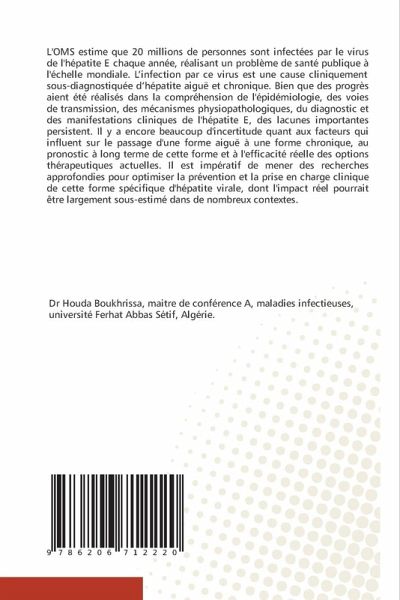 L'OMS estime que 20 millions de personnes sont infectées par le virus de l'hépatite E chaque année, réalisant un problème de santé publique à l'échelle mondiale. L'infection par ce virus est une cause cliniquement sous-diagnostiquée d'hépatite aiguë et chronique. Bien que des progrès aient été réalisés dans la compréhension de l'épidémiologie, des voies de transmission, des mécanismes physiopathologiques, du diagnostic et des manifestations cliniques de l'hépatite E, des lacunes importantes persistent. Il y a encore beaucoup d'incertitude quant aux facteurs qui influent sur le passage d'une forme aiguë à une forme chronique, au pronostic à long terme de cette forme et à l'efficacité réelle des options thérapeutiques actuelles. Il est impératif de mener des recherches approfondies pour optimiser la prévention et la prise en charge clinique de cette forme spécifique d'hépatite virale, dont l'impact réel pourrait être largement sous-estimé dans de nombreux contextes.

Dr Houda Boukhrissa, maitre de conférence A, maladies infectieuses, université Ferhat Abbas Sétif, Algérie.

9 786206 712220